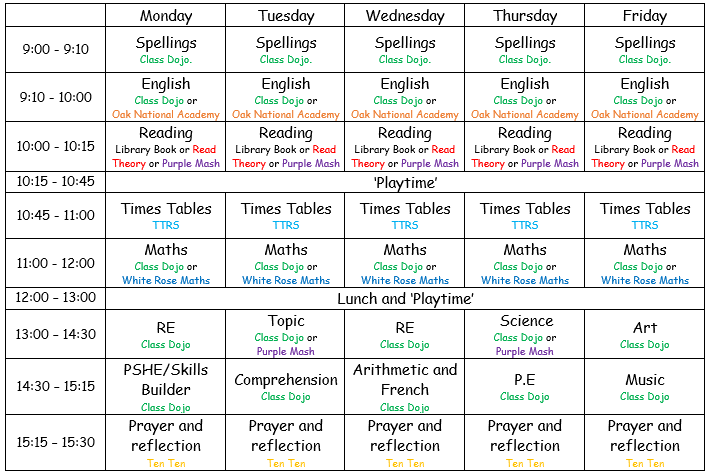 | | Monday | Tuesday | Wednesday | Thursday | Friday |
|---|---|---|---|---|---|
| 9:00 - 9:10 | Spellings Class Dojo. | Spellings Class Dojo. | Spellings Class Dojo. | Spellings Class Dojo. | Spellings Class Dojo. |
| 9:10 - 10:00 | English Class Dojo or Oak National Academy | English Class Dojo or Oak National Academy | English Class Dojo or Oak National Academy | English Class Dojo or Oak National Academy | English Class Dojo or Oak National Academy |
| 10:00 - 10:15 | Reading Library Book or Read Theory or Purple Mash | Reading Library Book or Read Theory or Purple Mash | Reading Library Book or Read Theory or Purple Mash | Reading Library Book or Read Theory or Purple Mash | Reading Library Book or Read Theory or Purple Mash |
| 10:15 - 10:45 | 'Playtime' | | | | |
| 10:45 - 11:00 | Times Tables TTRS | Times Tables TTRS | Times Tables TTRS | Times Tables TTRS | Times Tables TTRS |
| 11:00 - 12:00 | Maths Class Dojo or White Rose Maths | Maths Class Dojo or White Rose Maths | Maths Class Dojo or White Rose Maths | Maths Class Dojo or White Rose Maths | Maths Class Dojo or White Rose Maths |
| 12:00 - 13:00 | Lunch and 'Playtime' | | | | |
| 13:00 - 14:30 | RE Class Dojo | Topic Class Dojo or Purple Mash | RE Class Dojo | Science Class Dojo or Purple Mash | Art Class Dojo |
| 14:30 - 15:15 | PSHE/Skills Builder Class Dojo | Comprehension Class Dojo | Arithmetic and French Class Dojo | P.E Class Dojo | Music Class Dojo |
| 15:15 - 15:30 | Prayer and reflection Ten Ten | Prayer and reflection Ten Ten | Prayer and reflection Ten Ten | Prayer and reflection Ten Ten | Prayer and reflection Ten Ten |